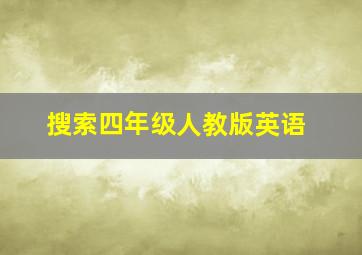 搜索四年级人教版英语